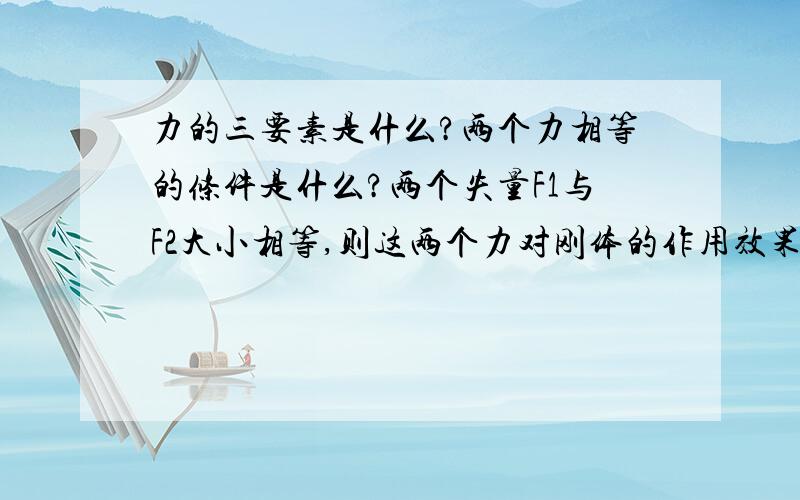 力的三要素是什么?两个力相等的条件是什么?两个矢量F1与F2大小相等,则这两个力对刚体的作用效果